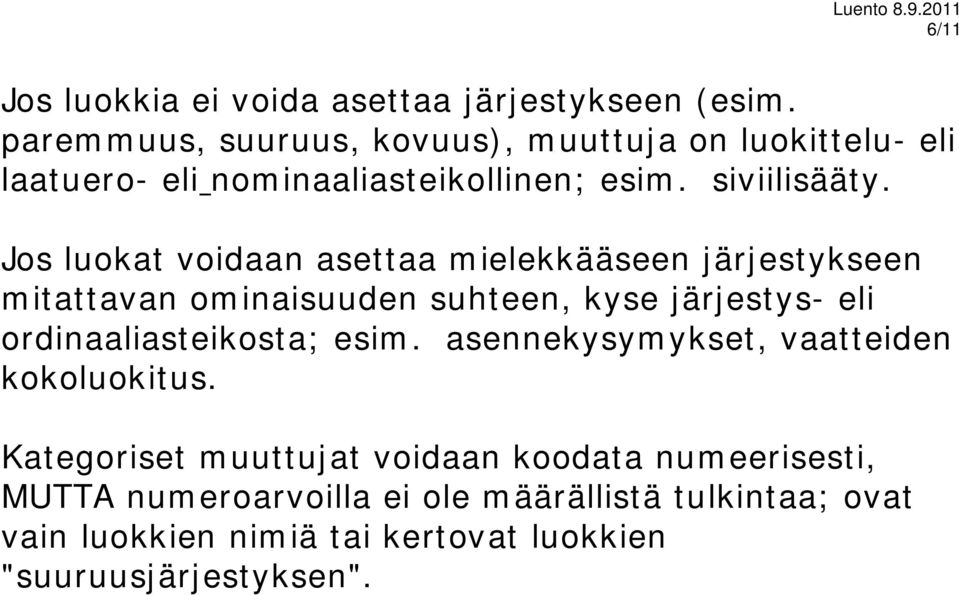 Luento 8.9.2011
6/11

Jos luokkia ei voida asettaa järjestykseen (esim. paremmuus, suuruus, kovuus), muuttuja on luokittelu- eli laatuero- eli nominaaliasteikollinen; esim. siviilisääty.

Jos luokat voidaan asettaa mielekkääseen järjestykseen mitattavan ominaisuuden suhteen, kyse järjestys- eli ordinaaliasteikosta; esim. asennekysymykset, vaatteiden kokoluokitus.

Kategoriset muuttujat voidaan koodata numeerisesti, MUTTA numeroarvoilla ei ole määrällistä tulkintaa; ovat vain luokkien nimiä tai kertovat luokkien "suuruusjärjestyksen".